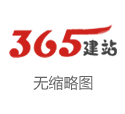 365建站

无缩略图